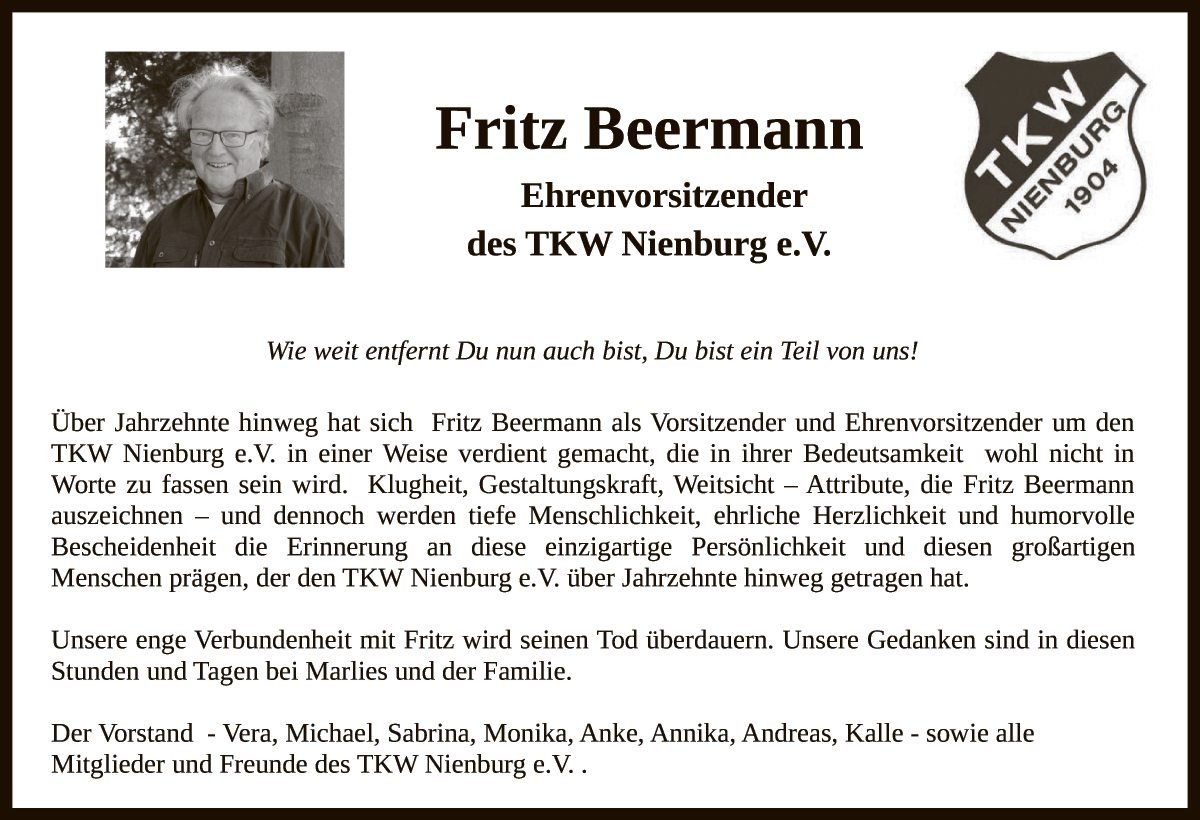 Fritz Beermann

Ehrenvorsitzender
des TKW Nienburg e.V.

TKW
NIENBURG
1904

Wie weit entfernt Du nun auch bist, Du bist ein Teil von uns!

Über Jahrzehnte hinweg hat sich Fritz Beermann als Vorsitzender und Ehrenvorsitzender um den TKW Nienburg e.V. in einer Weise verdient gemacht, die in ihrer Bedeutsamkeit wohl nicht in Worte zu fassen sein wird. Klugheit, Gestaltungskraft, Weitsicht – Attribute, die Fritz Beermann auszeichnen – und dennoch werden tiefe Menschlichkeit, ehrliche Herzlichkeit und humorvolle Bescheidenheit die Erinnerung an diese einzigartige Persönlichkeit und diesen großartigen Menschen prägen, der den TKW Nienburg e.V. über Jahrzehnte hinweg getragen hat.

Unsere enge Verbundenheit mit Fritz wird seinen Tod überdauern. Unsere Gedanken sind in diesen Stunden und Tagen bei Marlies und der Familie.

Der Vorstand - Vera, Michael, Sabrina, Monika, Anke, Annika, Andreas, Kalle - sowie alle Mitglieder und Freunde des TKW Nienburg e.V. .